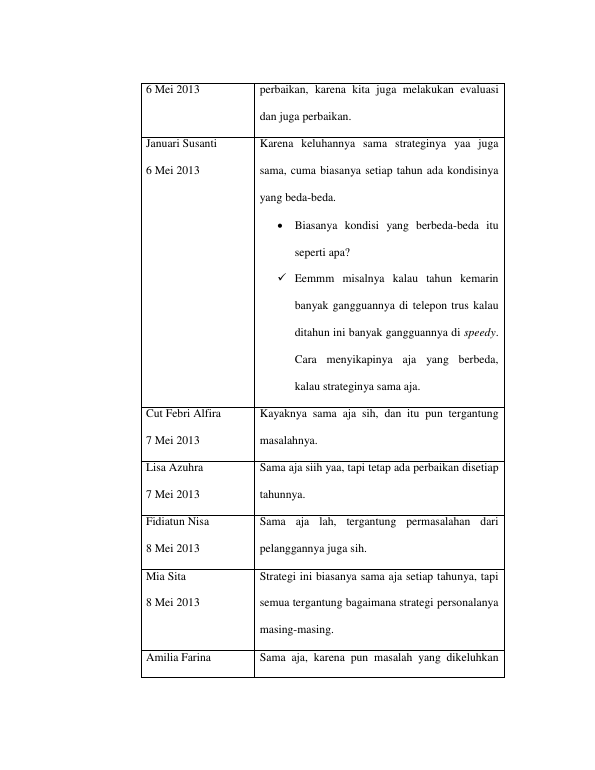 | 6 Mei 2013 | perbaikan, karena kita juga melakukan evaluasi dan juga perbaikan. |
|---|---|
| Januari Susanti 6 Mei 2013 | Karena keluhannya sama strateginya yaa juga sama, cuma biasanya setiap tahun ada kondisinya yang beda-beda. • Biasanya kondisi yang berbeda-beda itu seperti apa? ✓ Eemmm misalnya kalau tahun kemarin banyak gangguannya di telepon trus kalau ditahun ini banyak gangguannya di speedy. Cara menyikapinya aja yang berbeda, kalau strateginya sama aja. |
| Cut Febri Alfira 7 Mei 2013 | Kayaknya sama aja sih, dan itu pun tergantung masalahnya. |
| Lisa Azuhra 7 Mei 2013 | Sama aja siih yaa, tapi tetap ada perbaikan disetiap tahunnya. |
| Fidiatun Nisa 8 Mei 2013 | Sama aja lah, tergantung permasalahan dari pelanggannya juga sih. |
| Mia Sita 8 Mei 2013 | Strategi ini biasanya sama aja setiap tahunya, tapi semua tergantung bagaimana strategi personalanya masing-masing. |
| Amilia Farina | Sama aja, karena pun masalah yang dikeluhkan |